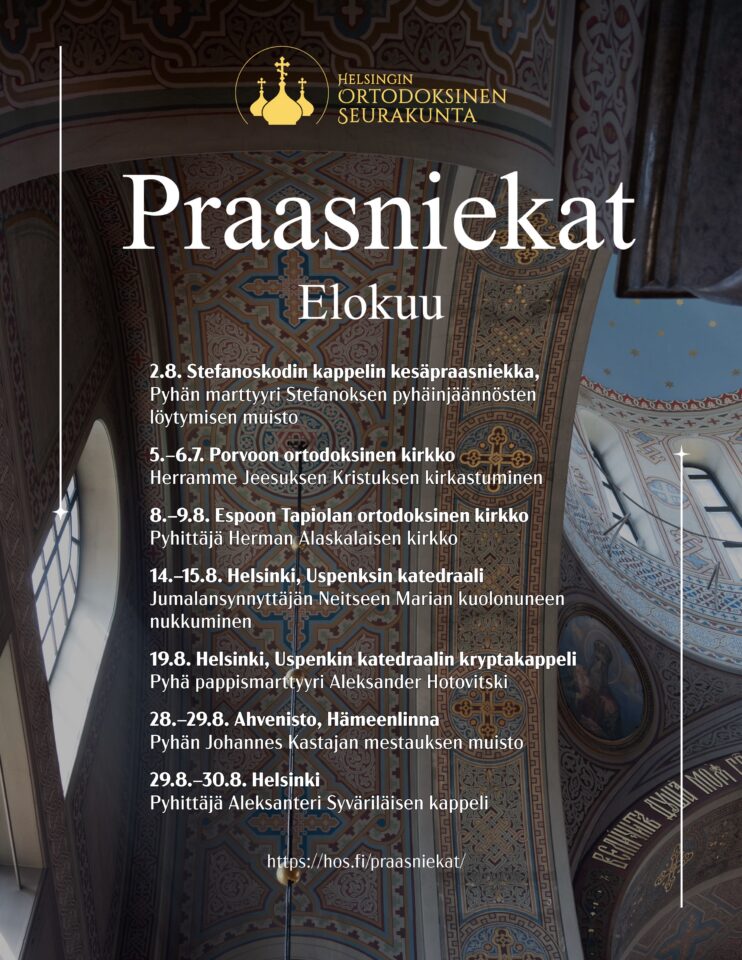 HELSINGIN
ORTODOKSINEN
SEURAKUNTA

Praasniekat

Elokuu

2.8. Stefanoskodin kappelin kesäpraasniekka,
Pyhän marttyyri Stefanoksen pyhäinjäännösten löytymisen muisto

5.–6.7. Porvoon ortodoksinen kirkko
Herramme Jeesuksen Kristuksen kirkastuminen

8.–9.8. Espoon Tapiolan ortodoksinen kirkko
Pyhittäjä Herman Alaskalaisen kirkko

14.–15.8. Helsinki, Uspenksin katedraali
Jumalansynnyttäjän Neitseen Marian kuolonuneen nukkuminen

19.8. Helsinki, Uspenkin katedraalin kryptakappeli
Pyhä pappismarttyyri Aleksander Hotovitski

28.–29.8. Ahvenisto, Hämeenlinna
Pyhän Johannes Kastajan mestauksen muisto

29.8.–30.8. Helsinki
Pyhittäjä Aleksanteri Syväriläisen kappeli

https://hos.fi/praasniekat/